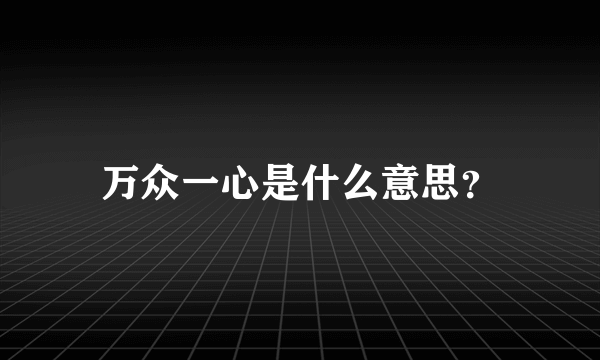 万众一心是什么意思?